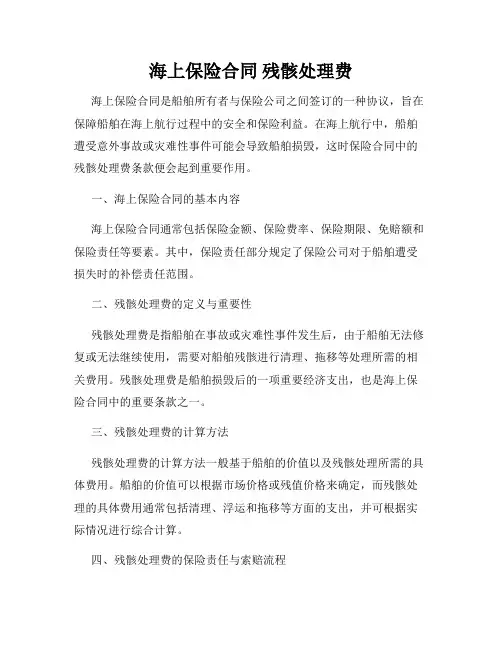 海上保险合同 残骸处理费

海上保险合同是船舶所有者与保险公司之间签订的一种协议，旨在保障船舶在海上航行过程中的安全和保险利益。在海上航行中，船舶遭受意外事故或灾难性事件可能会导致船舶损毁，这时保险合同中的残骸处理费条款便会起到重要作用。

一、海上保险合同的基本内容

海上保险合同通常包括保险金额、保险费率、保险期限、免赔额和保险责任等要素。其中，保险责任部分规定了保险公司对于船舶遭受损失时的补偿责任范围。

二、残骸处理费的定义与重要性

残骸处理费是指船舶在事故或灾难性事件发生后，由于船舶无法修复或无法继续使用，需要对船舶残骸进行清理、拖移等处理所需的相关费用。残骸处理费是船舶损毁后的一项重要经济支出，也是海上保险合同中的重要条款之一。

三、残骸处理费的计算方法

残骸处理费的计算方法一般基于船舶的价值以及残骸处理所需的具体费用。船舶的价值可以根据市场价格或残值价格来确定，而残骸处理的具体费用通常包括清理、浮运和拖移等方面的支出，并可根据实际情况进行综合计算。

四、残骸处理费的保险责任与索赔流程